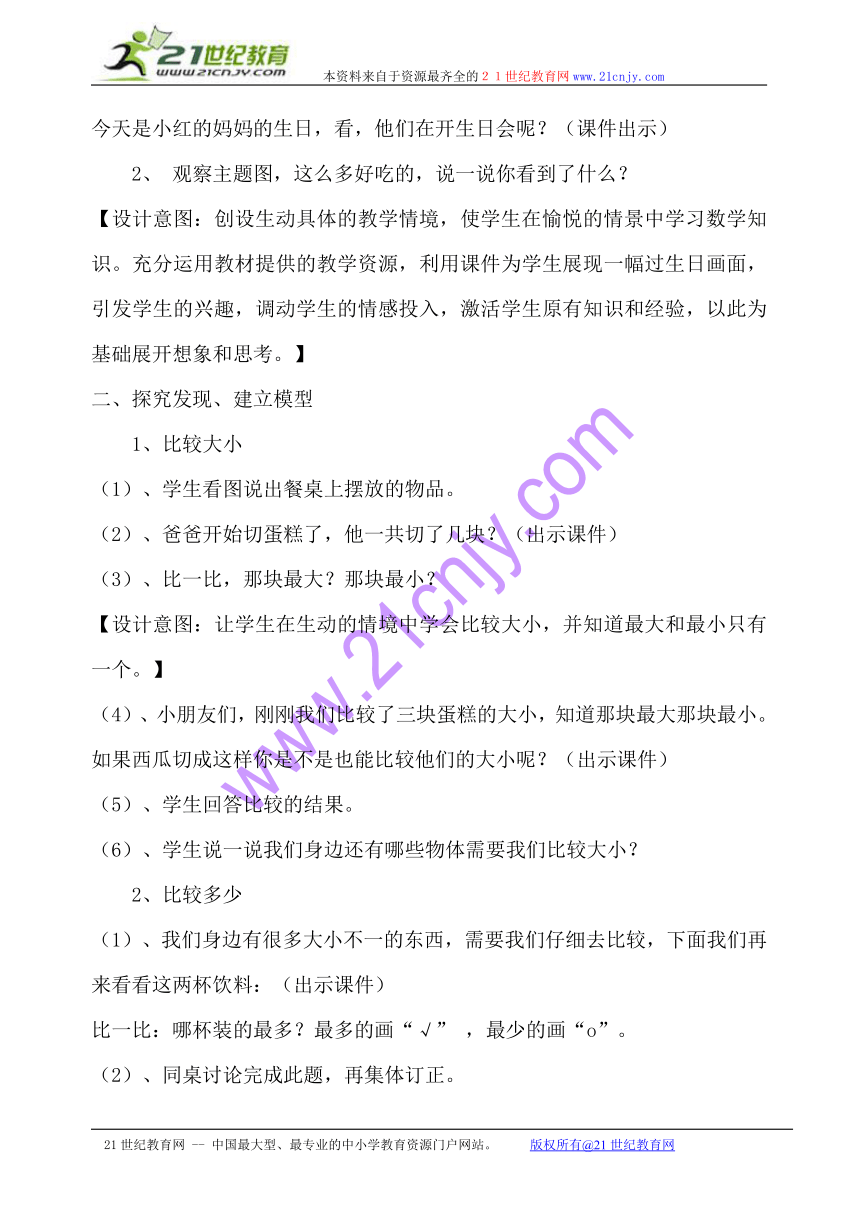 21世纪教育
www.21cnjy.com
本资料来自于资源最齐全的２１世纪教育网 www.21cnjy.com

今天是小红的妈妈的生日，看，他们在开生日会呢？（课件出示）

2、 观察主题图，这么多好吃的，说一说你看到了什么？

【设计意图：创设生动具体的教学情境，使学生在愉悦的情景中学习数学知识。充分运用教材提供的教学资源，利用课件为学生展现一幅过生日画面，引发学生的兴趣，调动学生的情感投入，激活学生原有知识和经验，以此为基础展开想象和思考。】

二、探究发现、建立模型

1、比较大小

（1）、学生看图说出餐桌上摆放的物品。

（2）、爸爸开始切蛋糕了，他一共切了几块？（出示课件）

（3）、比一比，那块最大？那块最小？

【设计意图：让学生在生动的情境中学会比较大小，并知道最大和最小只有一个。】

（4）、小朋友们，刚刚我们比较了三块蛋糕的大小，知道那块最大那块最小。如果西瓜切成这样你是不是也能比较他们的大小呢？（出示课件）

（5）、学生回答比较的结果。

（6）、学生说一说我们身边还有哪些物体需要我们比较大小？

2、比较多少

（1）、我们身边有很多大小不一的东西，需要我们仔细去比较，下面我们再来看看这两杯饮料：（出示课件）

比一比：哪杯装的最多？最多的画“√”，最少的画“o”。

（2）、同桌讨论完成此题，再集体订正。

www.21cnjy.com

21世纪教育网 -- 中国最大型、最专业的中小学教育资源门户网站。 版权所有@21世纪教育网